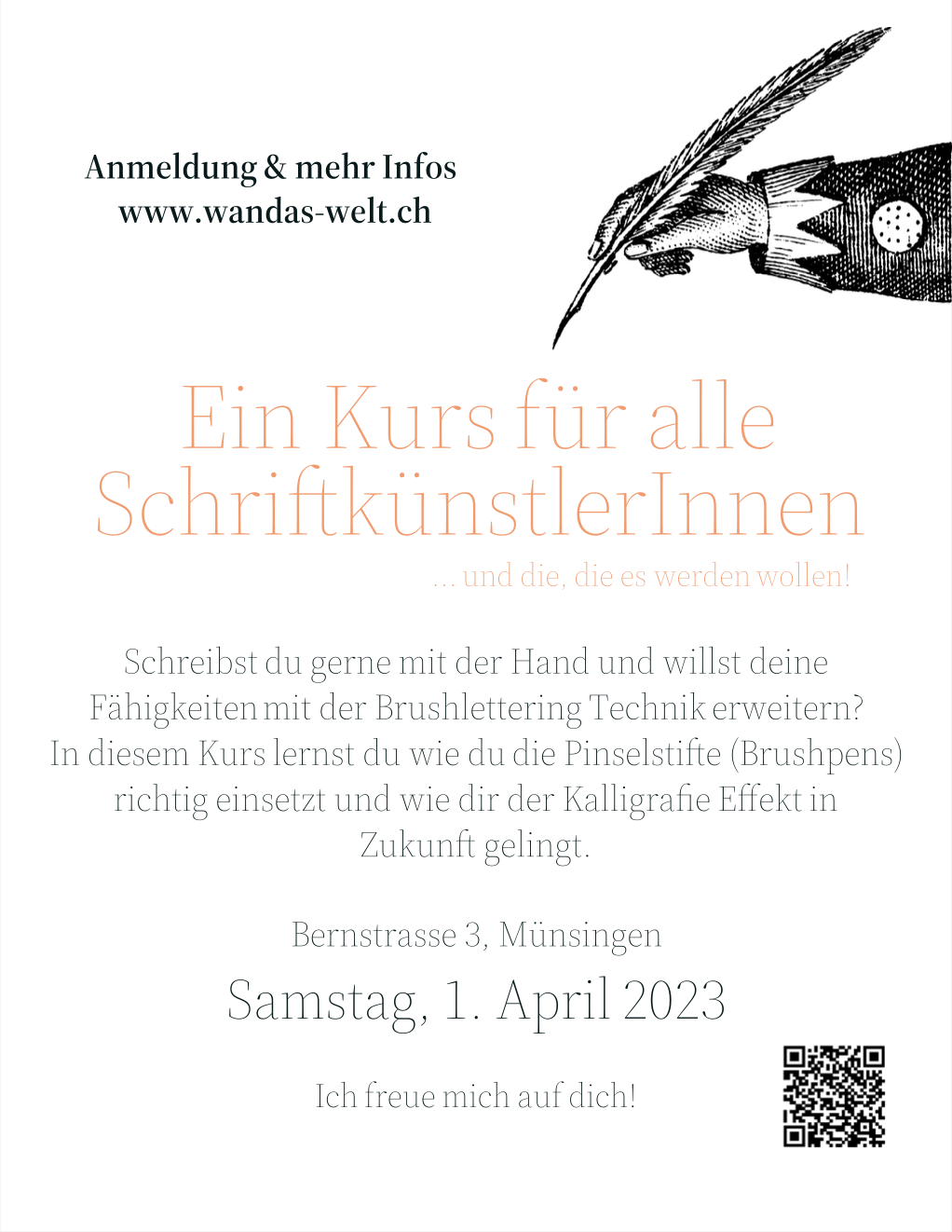 Anmeldung & mehr Infos
www.wandas-welt.ch

Ein Kurs für alle SchriftkünstlerInnen

... und die, die es werden wollen!

Schreibst du gerne mit der Hand und willst deine Fähigkeiten mit der Brushlettering Technik erweitern? In diesem Kurs lernst du wie du die Pinselstifte (Brushpens) richtig einsetzt und wie dir der Kalligrafie Effekt in Zukunft gelingt.

Bernstrasse 3, Münsingen

Samstag, 1. April 2023

Ich freue mich auf dich!